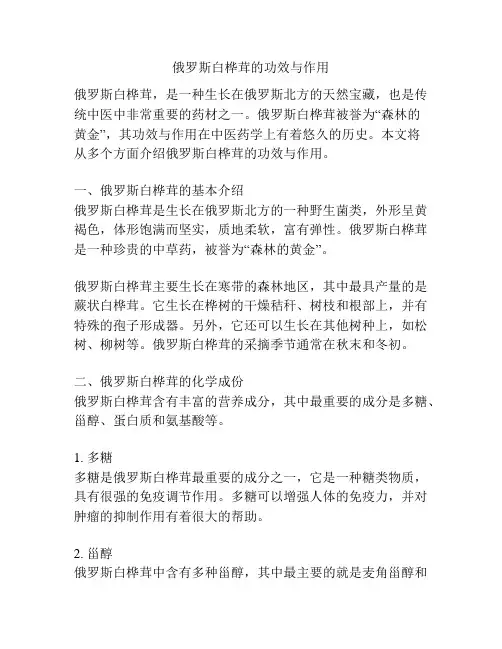 俄罗斯白桦茸的功效与作用

俄罗斯白桦茸，是一种生长在俄罗斯北方的天然宝藏，也是传统中医中非常重要的药材之一。俄罗斯白桦茸被誉为“森林的黄金”，其功效与作用在中医药学上有着悠久的历史。本文将从多个方面介绍俄罗斯白桦茸的功效与作用。

一、俄罗斯白桦茸的基本介绍
俄罗斯白桦茸是生长在俄罗斯北方的一种野生菌类，外形呈黄褐色，体形饱满而坚实，质地柔软，富有弹性。俄罗斯白桦茸是一种珍贵的中草药，被誉为“森林的黄金”。

俄罗斯白桦茸主要生长在寒带的森林地区，其中最具产量的是蕨状白桦茸。它生长在桦树的干燥秸秆、树枝和根部上，并有特殊的孢子形成器。另外，它还可以生长在其他树种上，如松树、柳树等。俄罗斯白桦茸的采摘季节通常在秋末和冬初。

二、俄罗斯白桦茸的化学成份
俄罗斯白桦茸含有丰富的营养成分，其中最重要的成分是多糖、甾醇、蛋白质和氨基酸等。

1. 多糖
多糖是俄罗斯白桦茸最重要的成分之一，它是一种糖类物质，具有很强的免疫调节作用。多糖可以增强人体的免疫力，并对肿瘤的抑制作用有着很大的帮助。

2. 甾醇
俄罗斯白桦茸中含有多种甾醇，其中最主要的就是麦角甾醇和